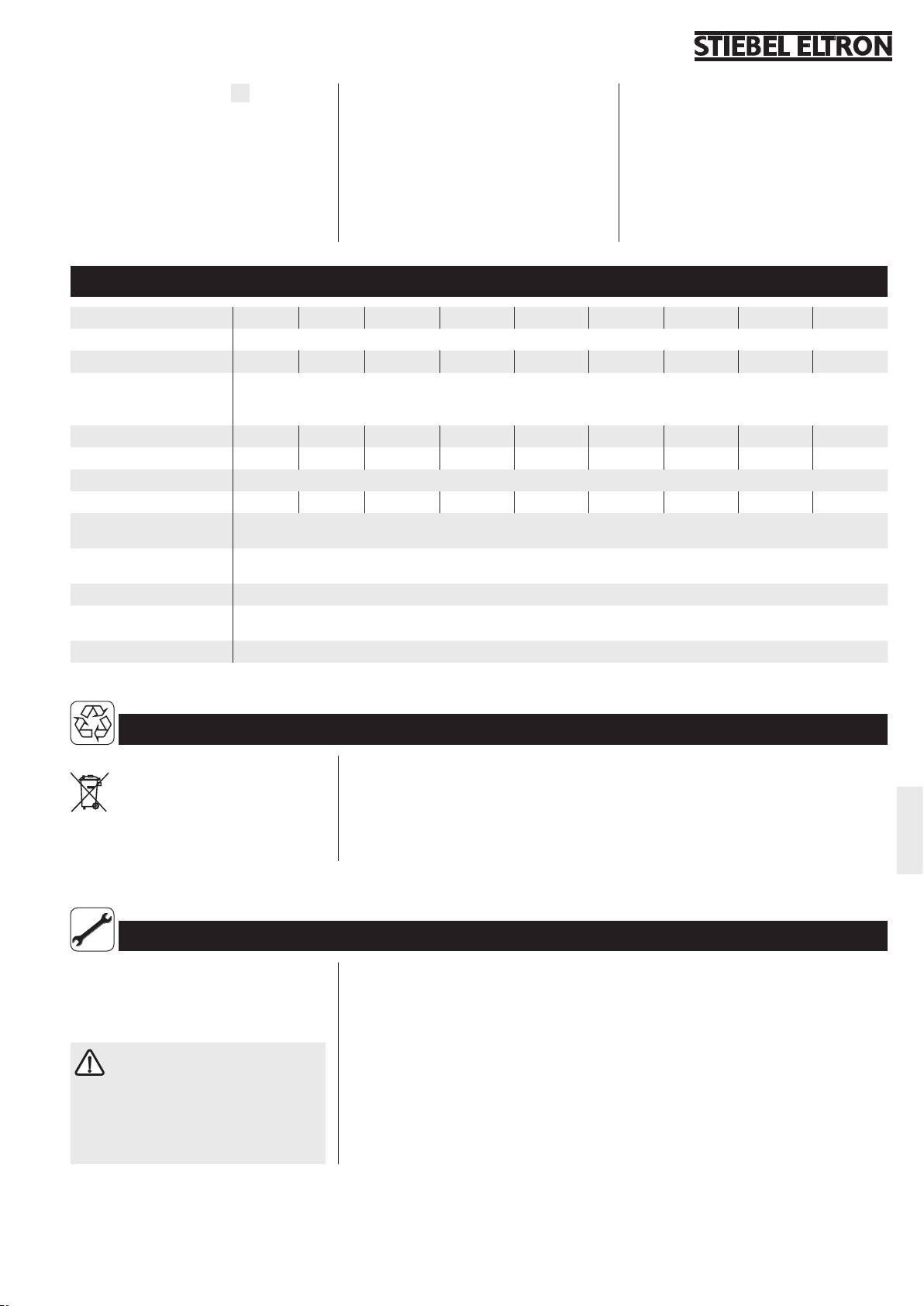 STIEBEL ELTRON